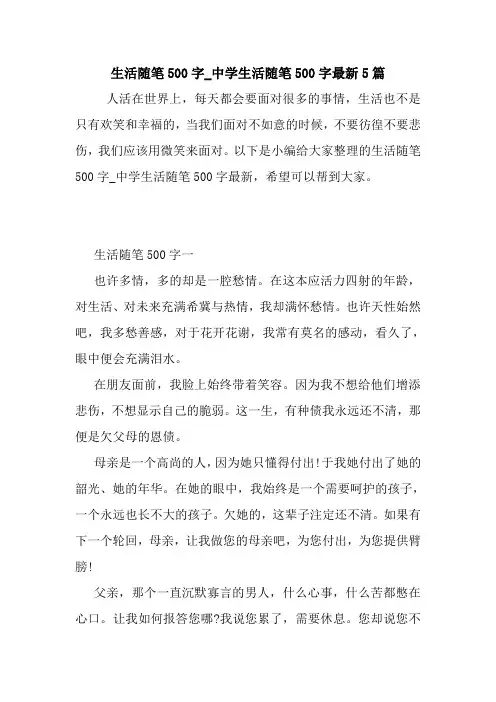 生活随笔500字_中学生活随笔500字最新5篇

人活在世界上，每天都会要面对很多的事情，生活也不是只有欢笑和幸福的，当我们面对不如意的时候，不要彷徨不要悲伤，我们应该用微笑来面对。以下是小编给大家整理的生活随笔500字_中学生活随笔500字最新，希望可以帮到大家。

生活随笔500字一

也许多情，多的却是一腔愁情。在这本应活力四射的年龄，对生活、对未来充满希冀与热情，我却满怀愁情。也许天性始然吧，我多愁善感，对于花开花谢，我常有莫名的感动，看久了，眼中便会充满泪水。

在朋友面前，我脸上始终带着笑容。因为我不想给他们增添悲伤，不想显示自己的脆弱。这一生，有种债我永远还不清，那便是欠父母的恩债。

母亲是一个高尚的人，因为她只懂得付出!于我她付出了她的韶光、她的年华。在她的眼中，我始终是一个需要呵护的孩子，一个永远也长不大的孩子。欠她的，这辈子注定还不清。如果有下一个轮回，母亲，让我做您的母亲吧，为您付出，为您提供臂膀!

父亲，那个一直沉默寡言的男人，什么心事，什么苦都憋在心口。让我如何报答您哪?我说您累了，需要休息。您却说您不